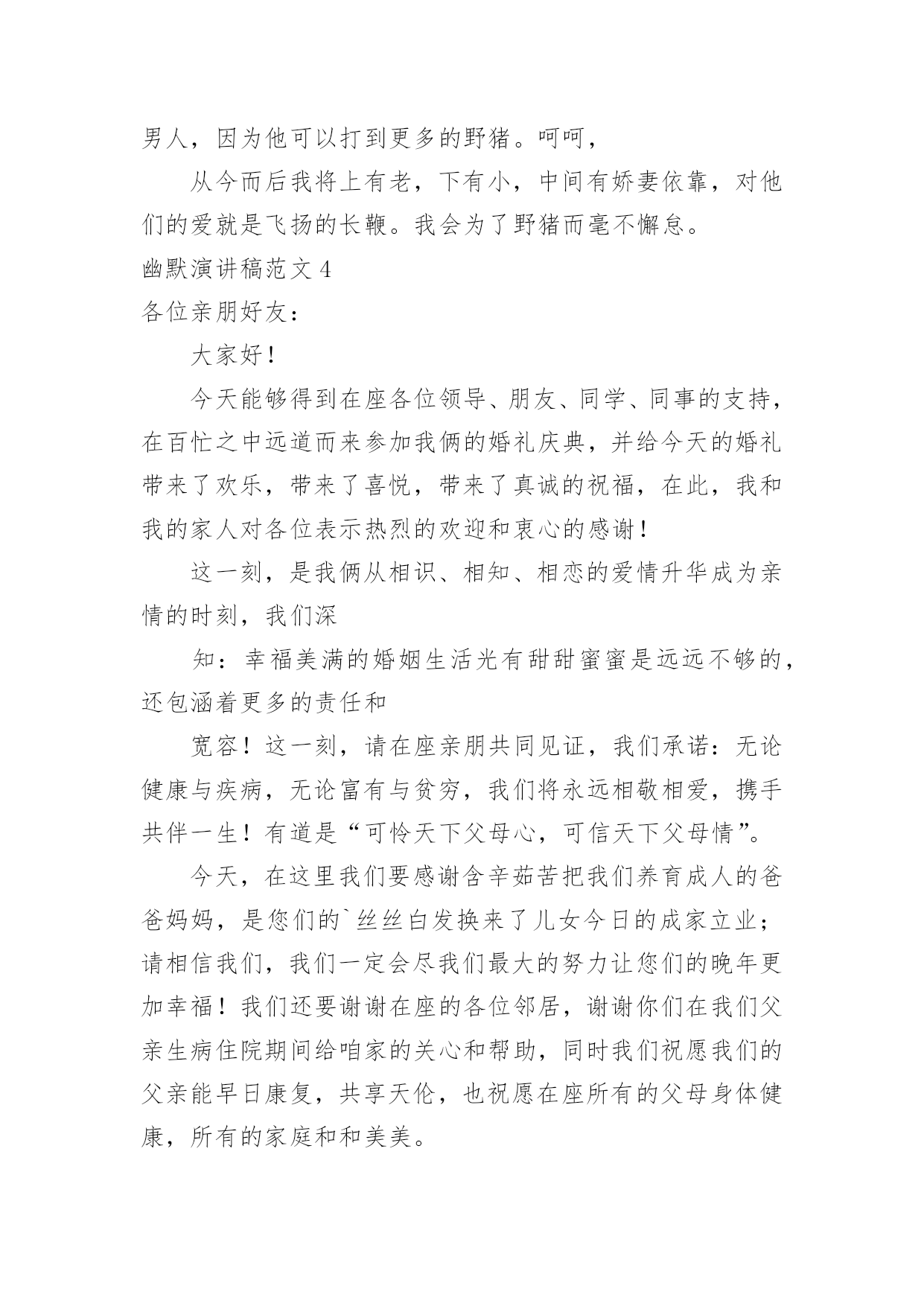 男人，因为他可以打到更多的野猪。呵呵，

从今而后我将上有老，下有小，中间有娇妻依靠，对他们的爱就是飞扬的长鞭。我会为了野猪而毫不懈怠。

幽默演讲稿范文 4

各位亲朋好友：

大家好！

今天能够得到在座各位领导、朋友、同学、同事的支持，在百忙之中远道而来参加我俩的婚礼庆典，并给今天的婚礼带来了欢乐，带来了喜悦，带来了真诚的祝福，在此，我和我的家人对各位表示热烈的欢迎和衷心的感谢！

这一刻，是我俩从相识、相知、相恋的爱情升华成为亲情的时刻，我们深

知：幸福美满的婚姻生活光有甜甜蜜蜜是远远不够的，还包涵着更多的责任和

宽容！这一刻，请在座亲朋共同见证，我们承诺：无论健康与疾病，无论富有与贫穷，我们将永远相敬相爱，携手共伴一生！有道是“可怜天下父母心，可信天下父母情”。

今天，在这里我们要感谢含辛茹苦把我们养育成人的爸爸妈妈，是您们的`丝丝白发换来了儿女今日的成家立业；请相信我们，我们一定会尽我们最大的努力让您们的晚年更加幸福！我们还要谢谢在座的各位邻居，谢谢你们在我们父亲生病住院期间给咱家的关心和帮助，同时我们祝愿我们的父亲能早日康复，共享天伦，也祝愿在座所有的父母身体健康，所有的家庭和和美美。